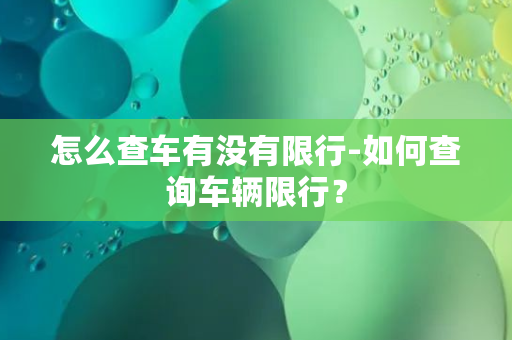 怎么查车有没有限行-如何查询车辆限行？